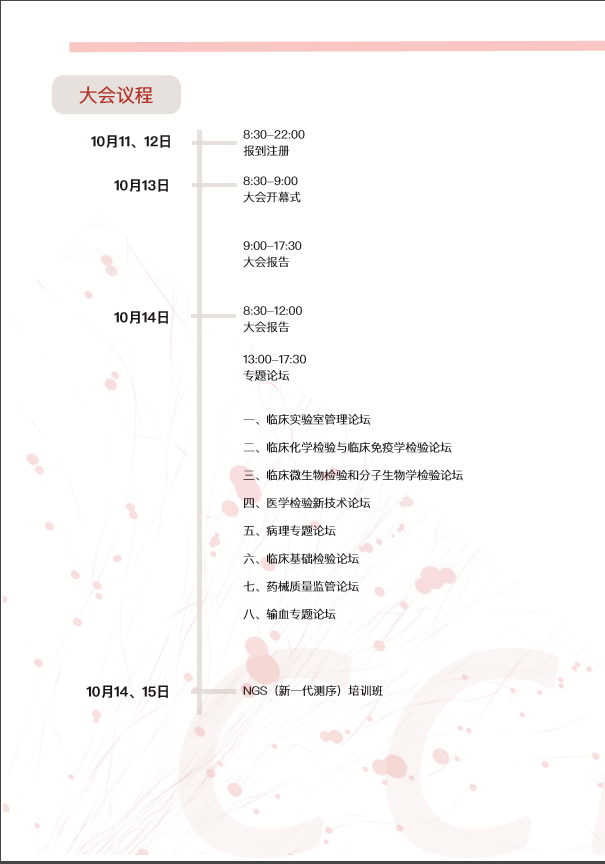 大会议程

10月11、12日
8:30–22:00
报到注册

10月13日
8:30–9:00
大会开幕式

9:00–17:30
大会报告

10月14日
8:30–12:00
大会报告

13:00–17:30
专题论坛

一、临床实验室管理论坛

二、临床化学检验与临床免疫学检验论坛

三、临床微生物检验和分子生物学检验论坛

四、医学检验新技术论坛

五、病理专题论坛

六、临床基础检验论坛

七、药械质量监管论坛

八、输血专题论坛

10月14、15日
NGS（新一代测序）培训班